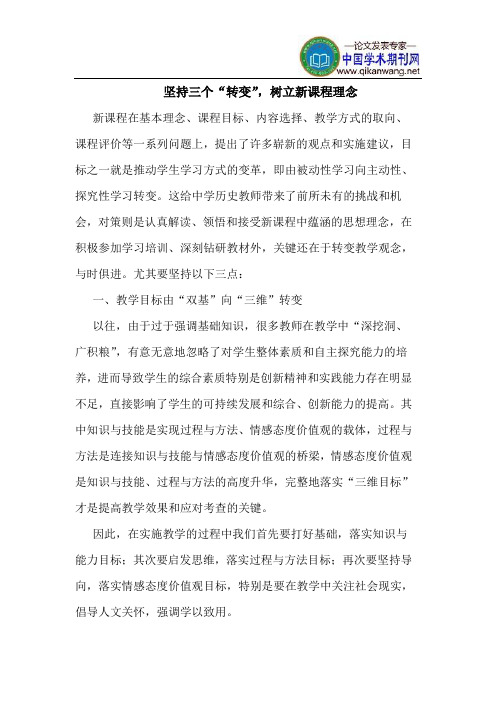 —论文发表专家—
中国学术期刊网
www.qikanwang.net

坚持三个“转变”，树立新课程理念

新课程在基本理念、课程目标、内容选择、教学方式的取向、课程评价等一系列问题上，提出了许多崭新的观点和实施建议，目标之一就是推动学生学习方式的变革，即由被动性学习向主动性、探究性学习转变。这给中学历史教师带来了前所未有的挑战和机会，对策则是认真解读、领悟和接受新课程中蕴涵的思想理念，在积极参加学习培训、深刻钻研教材外，关键还在于转变教学观念，与时俱进。尤其要坚持以下三点：

一、教学目标由“双基”向“三维”转变

以往，由于过于强调基础知识，很多教师在教学中“深挖洞、广积粮”，有意无意地忽略了对学生整体素质和自主探究能力的培养，进而导致学生的综合素质特别是创新精神和实践能力存在明显不足，直接影响了学生的可持续发展和综合、创新能力的提高。其中知识与技能是实现过程与方法、情感态度价值观的载体，过程与方法是连接知识与技能与情感态度价值观的桥梁，情感态度价值观是知识与技能、过程与方法的高度升华，完整地落实“三维目标”才是提高教学效果和应对考查的关键。

因此，在实施教学的过程中我们首先要打好基础，落实知识与能力目标；其次要启发思维，落实过程与方法目标；再次要坚持导向，落实情感态度价值观目标，特别是要在教学中关注社会现实，倡导人文关怀，强调学以致用。